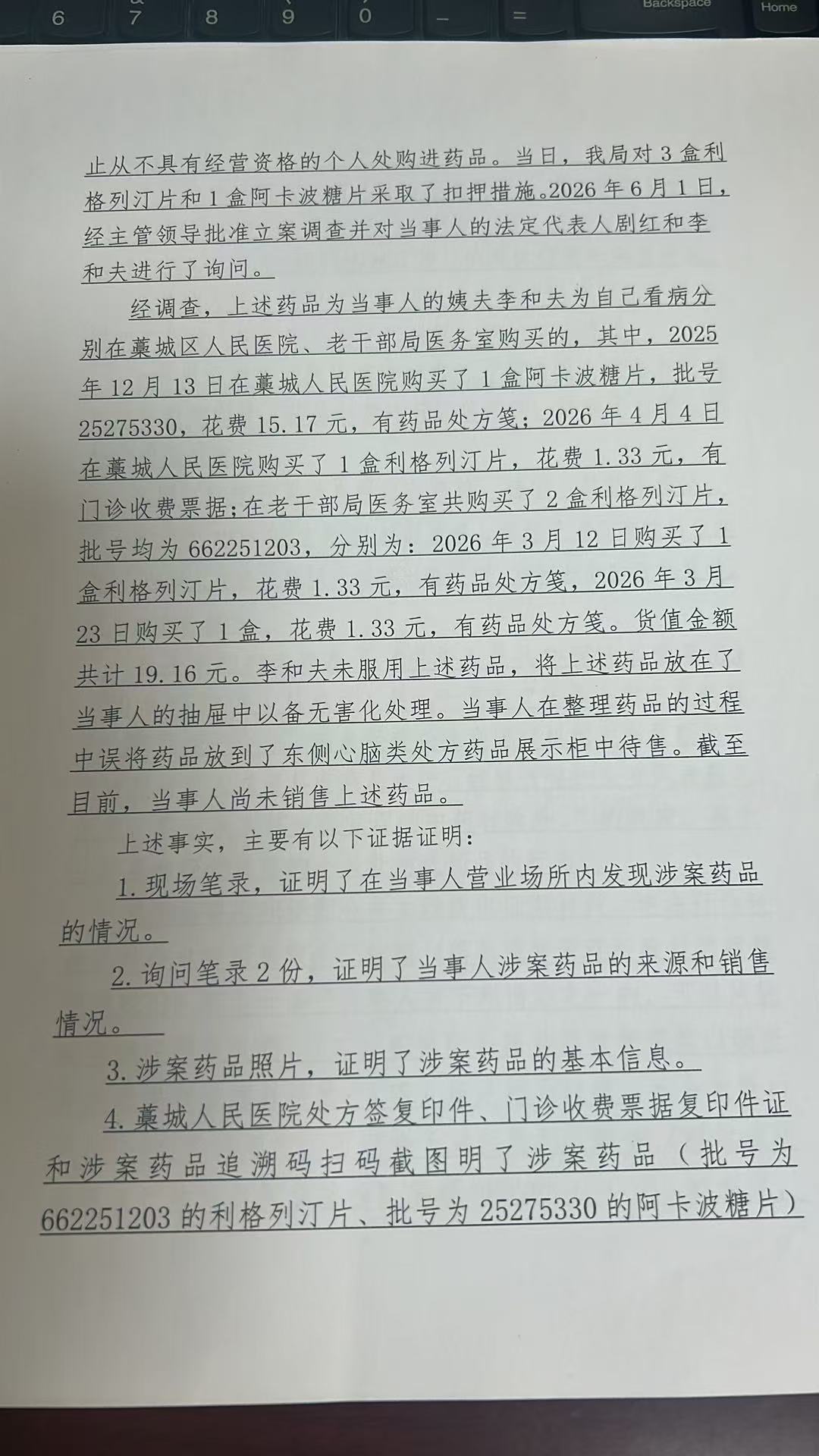 6 7 8 9 0 - = Backspace Home

止从不具有经营资格的个人处购进药品。当日，我局对3盒利格列汀片和1盒阿卡波糖片采取了扣押措施。2026年6月1日，经主管领导批准立案调查并对当事人的法定代表人剧红和李和夫进行了询问。

经调查，上述药品为当事人的姨夫李和夫为自己看病分别在藁城区人民医院、老干部局医务室购买的，其中，2025年12月13日在藁城人民医院购买了1盒阿卡波糖片，批号25275330，花费15.17元，有药品处方笺；2026年4月4日在藁城人民医院购买了1盒利格列汀片，花费1.33元，有门诊收费票据；在老干部局医务室共购买了2盒利格列汀片，批号均为662251203，分别为：2026年3月12日购买了1盒利格列汀片，花费1.33元，有药品处方笺，2026年3月23日购买了1盒，花费1.33元，有药品处方笺。货值金额共计19.16元。李和夫未服用上述药品，将上述药品放在了当事人的抽屉中以备无害化处理。当事人在整理药品的过程中误将药品放到了东侧心脑类处方药品展示柜中待售。截至目前，当事人尚未销售上述药品。

上述事实，主要有以下证据证明：

1.现场笔录，证明了在当事人营业场所内发现涉案药品的情况。

2.询问笔录2份，证明了当事人涉案药品的来源和销售情况。

3.涉案药品照片，证明了涉案药品的基本信息。

4.藁城人民医院处方签复印件、门诊收费票据复印件证和涉案药品追溯码扫码截图明了涉案药品（批号为662251203的利格列汀片、批号为25275330的阿卡波糖片）